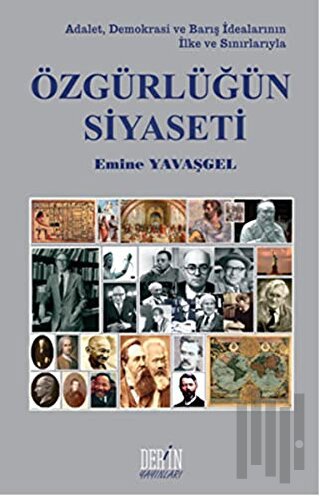 Adalet, Demokrasi ve Barış İdealarının İlke ve Sınırlarıyla

ÖZGÜRLÜĞÜN SİYASETİ

Emine YAVAŞGEL

DERİN YAYINLARI